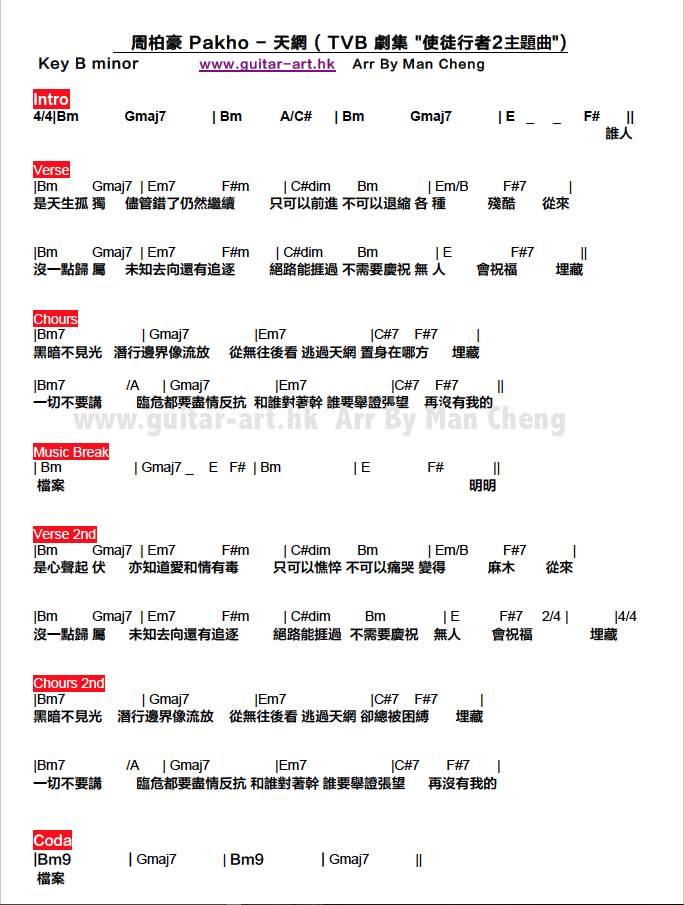 周柏豪 Pakho – 天網 ( TVB 劇集 "使徒行者2主題曲")

Key B minor www.guitar-art.hk Arr By Man Cheng

Intro
4/4|Bm Gmaj7 | Bm A/C# | Bm Gmaj7 | E _ _ F# ||
誰人

Verse
|Bm Gmaj7 | Em7 F#m | C#dim Bm | Em/B F#7 |
是天生孤 獨 儘管錯了仍然繼續 只可以前進 不可以退縮 各 種 殘酷 從來

|Bm Gmaj7 | Em7 F#m | C#dim Bm | E F#7 ||
沒一點歸 屬 未知去向還有追逐 絕路能捱過 不需要慶祝 無 人 會祝福 埋藏

Chours
|Bm7 | Gmaj7 |Em7 |C#7 F#7 |
黑暗不見光 潛行邊界像流放 從無往後看 逃過天網 置身在哪方 埋藏

|Bm7 /A | Gmaj7 |Em7 |C#7 F#7 ||
一切不要講 臨危都要盡情反抗 和誰對著幹 誰要舉證張望 再沒有我的

www.guitar-art.hk Arr By Man Cheng

Music Break
| Bm | Gmaj7 _ E F# | Bm | E F# ||
檔案 明明

Verse 2nd
|Bm Gmaj7 | Em7 F#m | C#dim Bm | Em/B F#7 |
是心聲起 伏 亦知道愛和情有毒 只可以憔悴 不可以痛哭 變得 麻木 從來

|Bm Gmaj7 | Em7 F#m | C#dim Bm | E F#7 2/4 | |4/4
沒一點歸 屬 未知去向還有追逐 絕路能捱過 不需要慶祝 無人 會祝福 埋藏

Chours 2nd
|Bm7 | Gmaj7 |Em7 |C#7 F#7 |
黑暗不見光 潛行邊界像流放 從無往後看 逃過天網 卻總被困縛 埋藏

|Bm7 /A | Gmaj7 |Em7 |C#7 F#7 |
一切不要講 臨危都要盡情反抗 和誰對著幹 誰要舉證張望 再沒有我的

Coda
|Bm9 | Gmaj7 | Bm9 | Gmaj7 ||
檔案